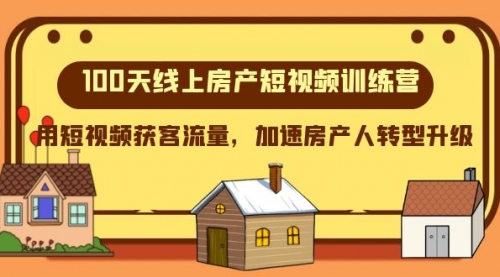 100天线上房产短视频训练营

用短视频获客流量，加速房产人转型升级